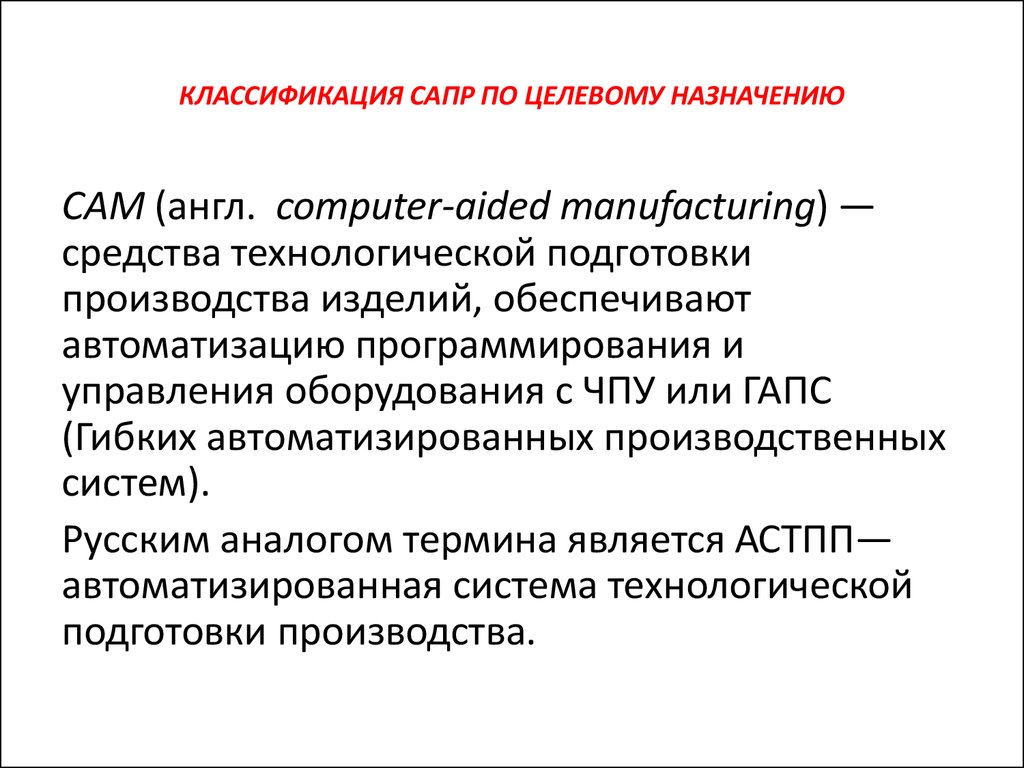 КЛАССИФИКАЦИЯ САПР ПО ЦЕЛЕВОМУ НАЗНАЧЕНИЮ

CAM (англ. computer-aided manufacturing) — средства технологической подготовки производства изделий, обеспечивают автоматизацию программирования и управления оборудования с ЧПУ или ГАПС (Гибких автоматизированных производственных систем).

Русским аналогом термина является АСТПП— автоматизированная система технологической подготовки производства.